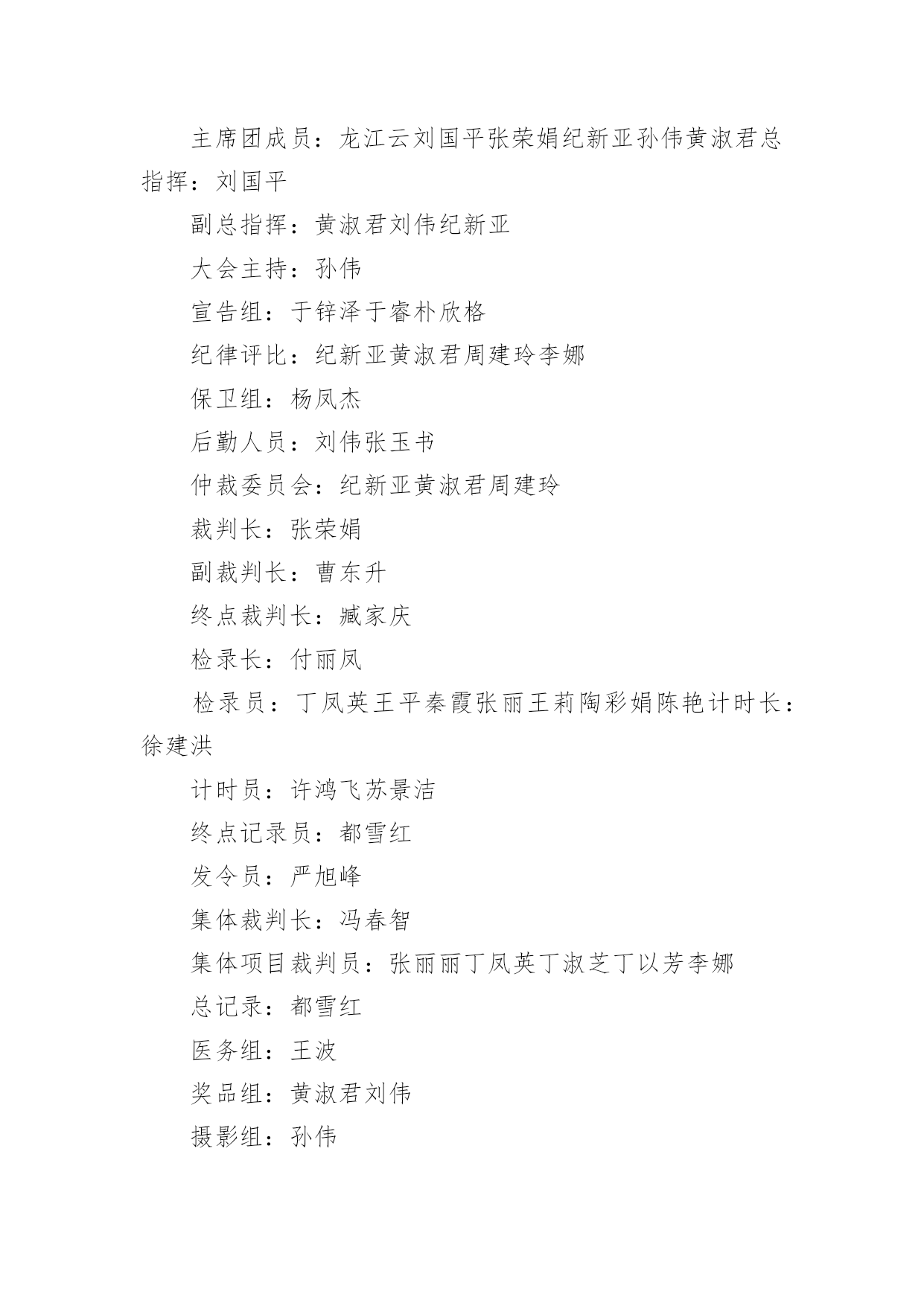 主席团成员：龙江云刘国平张荣娟纪新亚孙伟黄淑君总指挥：刘国平

副总指挥：黄淑君刘伟纪新亚

大会主持：孙伟

宣告组：于锌泽于睿朴欣格

纪律评比：纪新亚黄淑君周建玲李娜

保卫组：杨凤杰

后勤人员：刘伟张玉书

仲裁委员会：纪新亚黄淑君周建玲

裁判长：张荣娟

副裁判长：曹东升

终点裁判长：臧家庆

检录长：付丽凤

检录员：丁凤英王平秦霞张丽王莉陶彩娟陈艳计时长：徐建洪

计时员：许鸿飞苏景洁

终点记录员：都雪红

发令员：严旭峰

集体裁判长：冯春智

集体项目裁判员：张丽丽丁凤英丁淑芝丁以芳李娜

总记录：都雪红

医务组：王波

奖品组：黄淑君刘伟

摄影组：孙伟